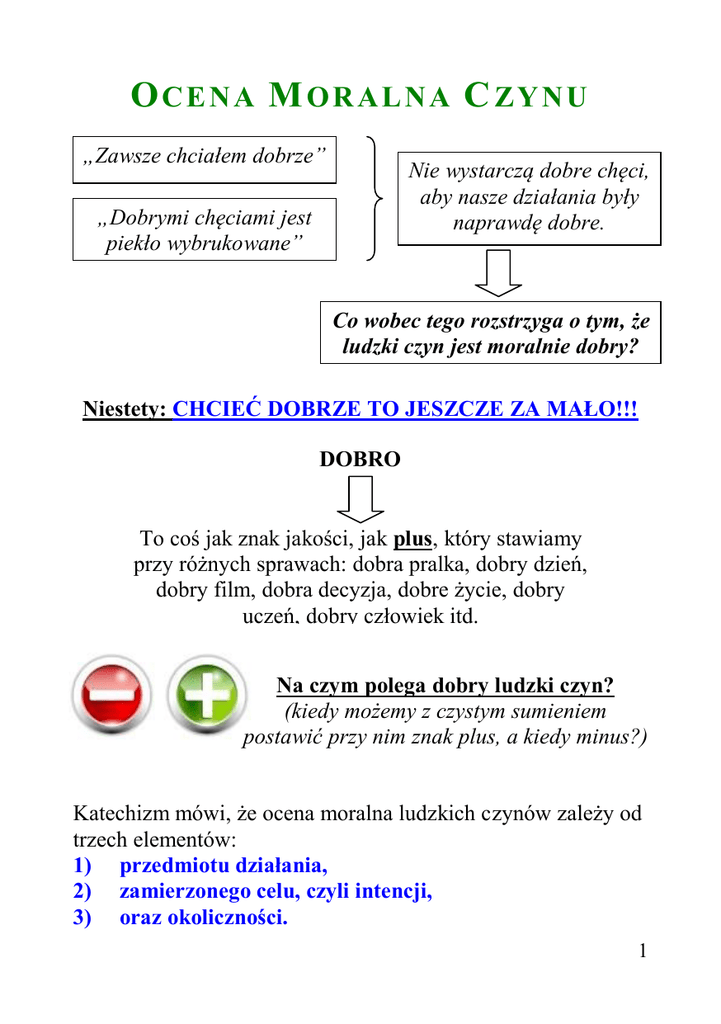 OCENA MORALNA CZYNU

„Zawsze chciałem dobrze”

„Dobrymi chęciami jest piekło wybrukowane”

Nie wystarczą dobre chęci, aby nasze działania były naprawdę dobre.

Co wobec tego rozstrzyga o tym, że ludzki czyn jest moralnie dobry?

Niestety: CHCIEĆ DOBRZE TO JESZCZE ZA MAŁO!!!

DOBRO

To coś jak znak jakości, jak plus, który stawiamy przy różnych sprawach: dobra pralka, dobry dzień, dobry film, dobra decyzja, dobre życie, dobry uczeń, dobry człowiek itd.

Na czym polega dobry ludzki czyn?
(kiedy możemy z czystym sumieniem postawić przy nim znak plus, a kiedy minus?)

Katechizm mówi, że ocena moralna ludzkich czynów zależy od trzech elementów:
1) przedmiotu działania,
2) zamierzonego celu, czyli intencji,
3) oraz okoliczności.

1